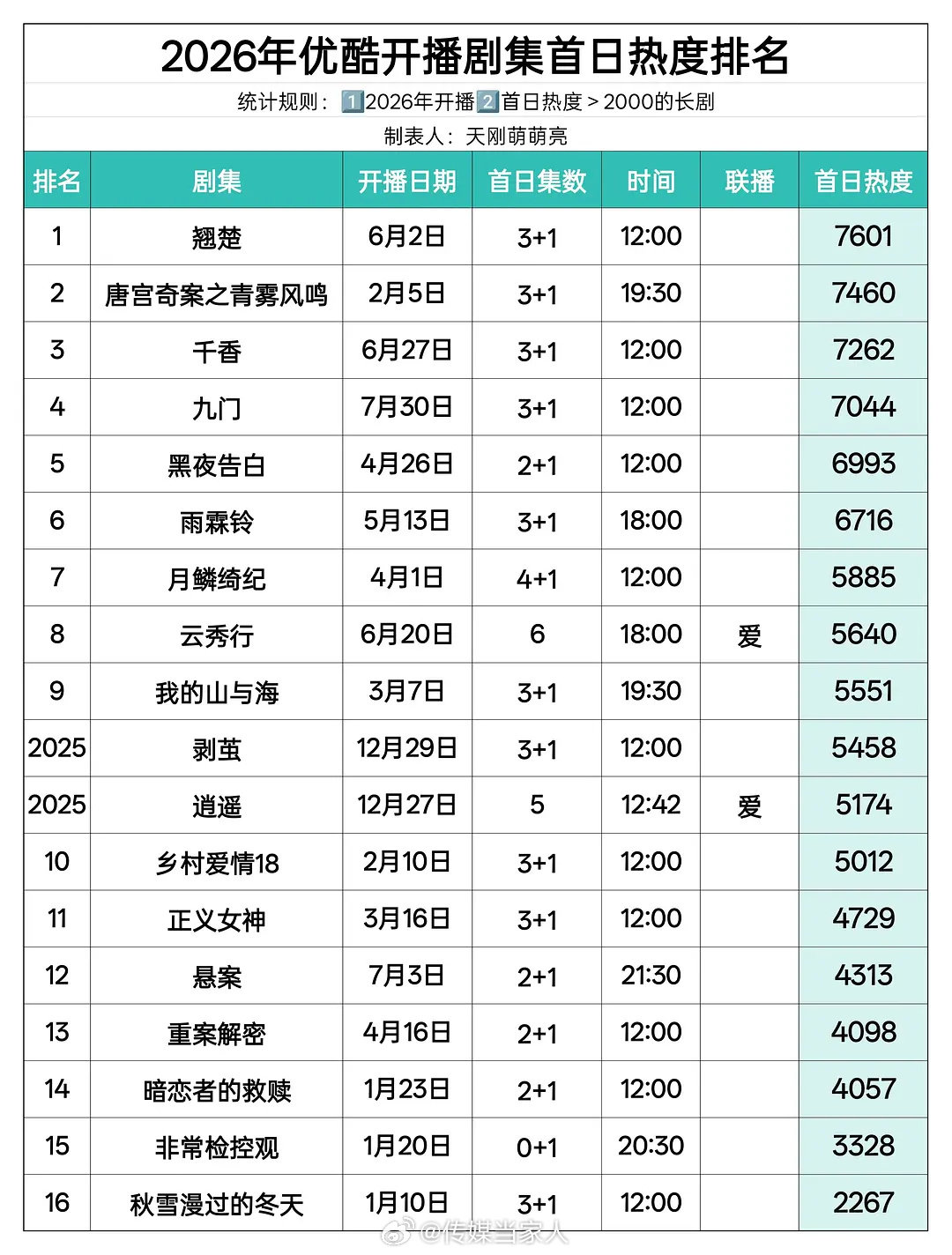 2026年优酷开播剧集首日热度排名

统计规则：1️⃣2026年开播2️⃣首日热度＞2000的长剧

制表人：天刚萌萌亮

| 排名 | 剧集 | 开播日期 | 首日集数 | 时间 | 联播 | 首日热度 |
|---|---|---|---|---|---|---|
| 1 | 翘楚 | 6月2日 | 3+1 | 12:00 | | 7601 |
| 2 | 唐宫奇案之青雾风鸣 | 2月5日 | 3+1 | 19:30 | | 7460 |
| 3 | 千香 | 6月27日 | 3+1 | 12:00 | | 7262 |
| 4 | 九门 | 7月30日 | 3+1 | 12:00 | | 7044 |
| 5 | 黑夜告白 | 4月26日 | 2+1 | 12:00 | | 6993 |
| 6 | 雨霖铃 | 5月13日 | 3+1 | 18:00 | | 6716 |
| 7 | 月鳞绮纪 | 4月1日 | 4+1 | 12:00 | | 5885 |
| 8 | 云秀行 | 6月20日 | 6 | 18:00 | 爱 | 5640 |
| 9 | 我的山与海 | 3月7日 | 3+1 | 19:30 | | 5551 |
| 2025 | 剥茧 | 12月29日 | 3+1 | 12:00 | | 5458 |
| 2025 | 逍遥 | 12月27日 | 5 | 12:42 | 爱 | 5174 |
| 10 | 乡村爱情18 | 2月10日 | 3+1 | 12:00 | | 5012 |
| 11 | 正义女神 | 3月16日 | 3+1 | 12:00 | | 4729 |
| 12 | 悬案 | 7月3日 | 2+1 | 21:30 | | 4313 |
| 13 | 重案解密 | 4月16日 | 2+1 | 12:00 | | 4098 |
| 14 | 暗恋者的救赎 | 1月23日 | 2+1 | 12:00 | | 4057 |
| 15 | 非常检控观 | 1月20日 | 0+1 | 20:30 | | 3328 |
| 16 | 秋雪漫过的冬天 | 1月10日 | 3+1 | 12:00 | | 2267 |

@传媒当家人